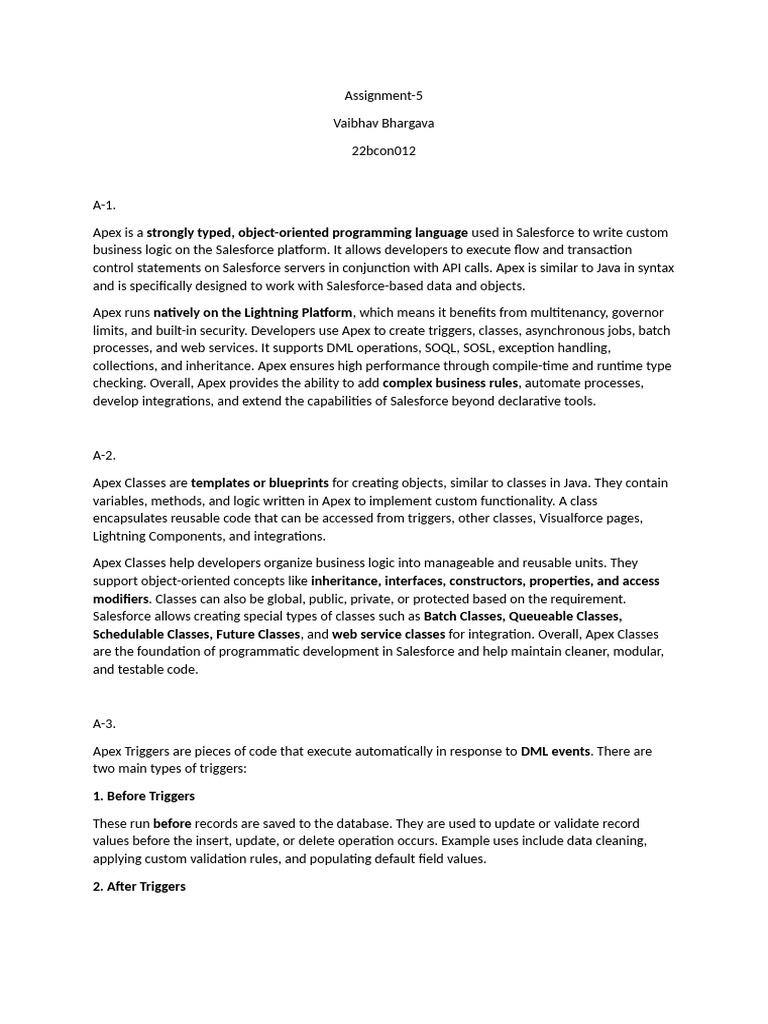 Assignment-5

Vaibhav Bhargava

22bcon012

A-1.

Apex is a strongly typed, object-oriented programming language used in Salesforce to write custom business logic on the Salesforce platform. It allows developers to execute flow and transaction control statements on Salesforce servers in conjunction with API calls. Apex is similar to Java in syntax and is specifically designed to work with Salesforce-based data and objects.

Apex runs natively on the Lightning Platform, which means it benefits from multitenancy, governor limits, and built-in security. Developers use Apex to create triggers, classes, asynchronous jobs, batch processes, and web services. It supports DML operations, SOQL, SOSL, exception handling, collections, and inheritance. Apex ensures high performance through compile-time and runtime type checking. Overall, Apex provides the ability to add complex business rules, automate processes, develop integrations, and extend the capabilities of Salesforce beyond declarative tools.

A-2.

Apex Classes are templates or blueprints for creating objects, similar to classes in Java. They contain variables, methods, and logic written in Apex to implement custom functionality. A class encapsulates reusable code that can be accessed from triggers, other classes, Visualforce pages, Lightning Components, and integrations.

Apex Classes help developers organize business logic into manageable and reusable units. They support object-oriented concepts like inheritance, interfaces, constructors, properties, and access modifiers. Classes can also be global, public, private, or protected based on the requirement. Salesforce allows creating special types of classes such as Batch Classes, Queueable Classes, Schedulable Classes, Future Classes, and web service classes for integration. Overall, Apex Classes are the foundation of programmatic development in Salesforce and help maintain cleaner, modular, and testable code.

A-3.

Apex Triggers are pieces of code that execute automatically in response to DML events. There are two main types of triggers:

1. Before Triggers

These run before records are saved to the database. They are used to update or validate record values before the insert, update, or delete operation occurs. Example uses include data cleaning, applying custom validation rules, and populating default field values.

2. After Triggers